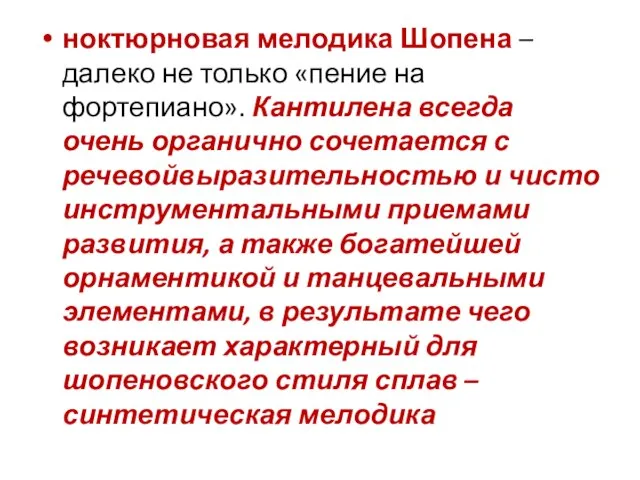 • ноктюрновая мелодика Шопена – далеко не только «пение на фортепиано». Кантилена всегда очень органично сочетается с речевойвыразительностью и чисто инструментальными приемами развития, а также богатейшей орнаментикой и танцевальными элементами, в результате чего возникает характерный для шопеновского стиля сплав – синтетическая мелодика